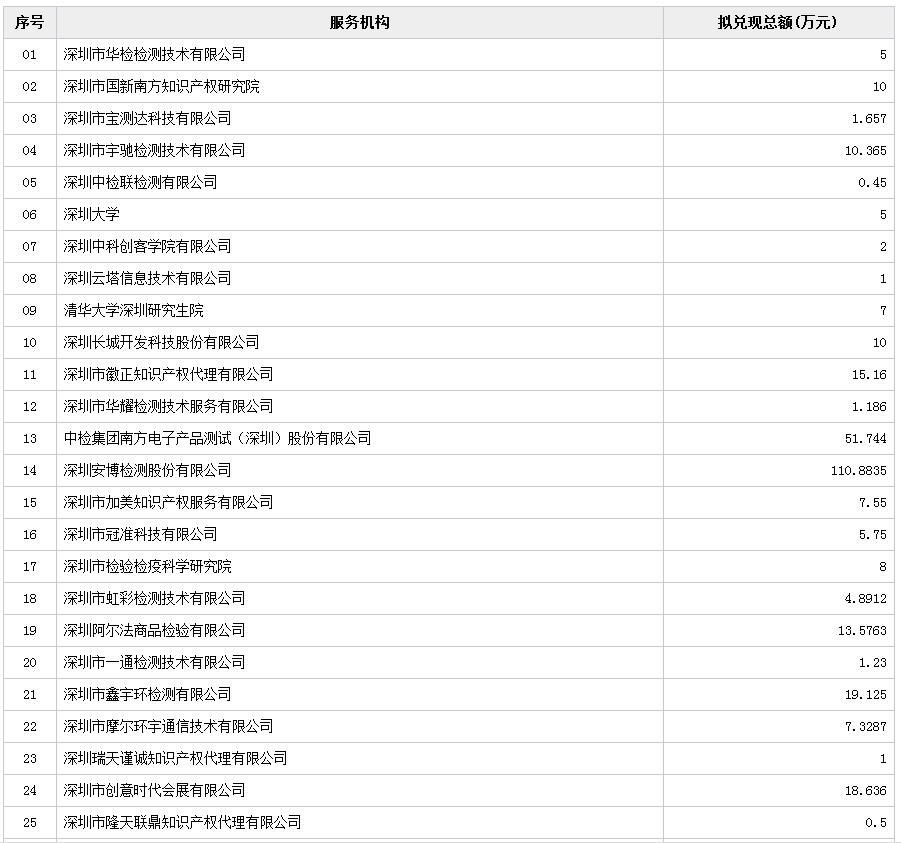 | 序号 | 服务机构 | 拟兑现总额(万元) |
|---|---|---|
| 01 | 深圳市华检检测技术有限公司 | 5 |
| 02 | 深圳市国新南方知识产权研究院 | 10 |
| 03 | 深圳市宝测达科技有限公司 | 1.657 |
| 04 | 深圳市宇驰检测技术有限公司 | 10.365 |
| 05 | 深圳中检联检测有限公司 | 0.45 |
| 06 | 深圳大学 | 5 |
| 07 | 深圳中科创客学院有限公司 | 2 |
| 08 | 深圳云塔信息技术有限公司 | 1 |
| 09 | 清华大学深圳研究生院 | 7 |
| 10 | 深圳长城开发科技股份有限公司 | 10 |
| 11 | 深圳市徽正知识产权代理有限公司 | 15.16 |
| 12 | 深圳市华耀检测技术服务有限公司 | 1.186 |
| 13 | 中检集团南方电子产品测试（深圳）股份有限公司 | 51.744 |
| 14 | 深圳安博检测股份有限公司 | 110.8835 |
| 15 | 深圳市加美知识产权服务有限公司 | 7.55 |
| 16 | 深圳市冠准科技有限公司 | 5.75 |
| 17 | 深圳市检验检疫科学研究院 | 8 |
| 18 | 深圳市虹彩检测技术有限公司 | 4.8912 |
| 19 | 深圳阿尔法商品检验有限公司 | 13.5763 |
| 20 | 深圳市一通检测技术有限公司 | 1.23 |
| 21 | 深圳市鑫宇环检测有限公司 | 19.125 |
| 22 | 深圳市摩尔环宇通信技术有限公司 | 7.3287 |
| 23 | 深圳瑞天谨诚知识产权代理有限公司 | 1 |
| 24 | 深圳市创意时代会展有限公司 | 18.636 |
| 25 | 深圳市隆天联鼎知识产权代理有限公司 | 0.5 |